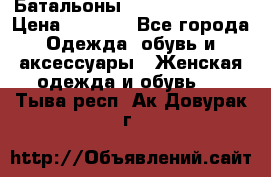 Батальоны
Цена Все города
Одежда обувь и аксессуары Женская одежда и обувь
Тыва респ Ак Довурак г

http://Объявлений.сайт